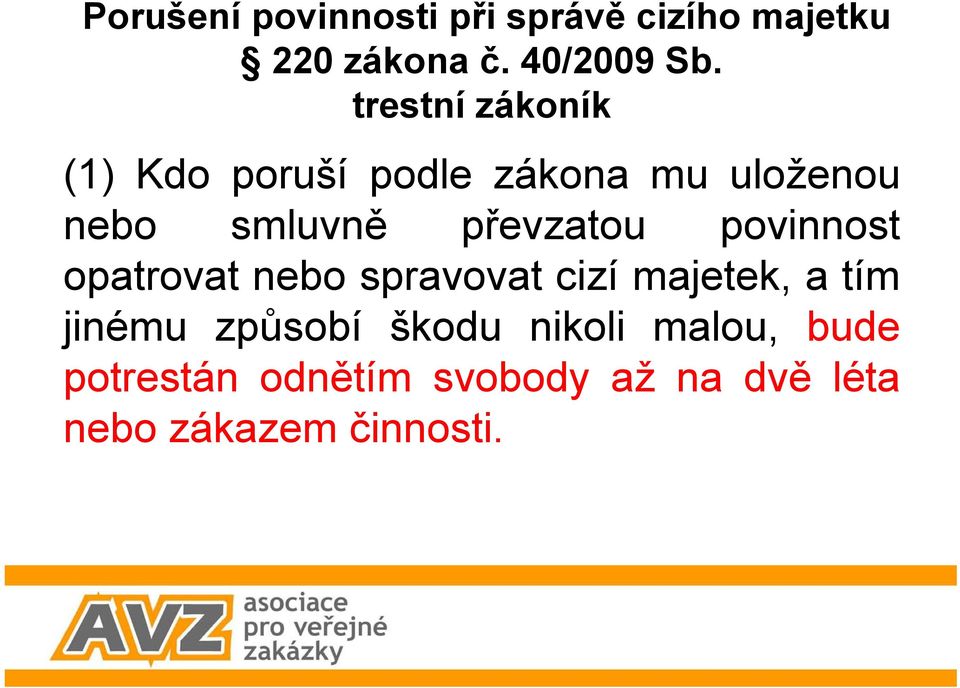 Porušení povinnosti při správě cizího majetku
§ 220 zákona č. 40/2009 Sb.
trestní zákoník

(1) Kdo poruší podle zákona mu uloženou nebo smluvně převzatou povinnost opatrovat nebo spravovat cizí majetek, a tím jinému způsobí škodu nikoli malou, bude potrestán odnětím svobody až na dvě léta nebo zákazem činnosti.

AVZ asociace pro veřejné zakázky